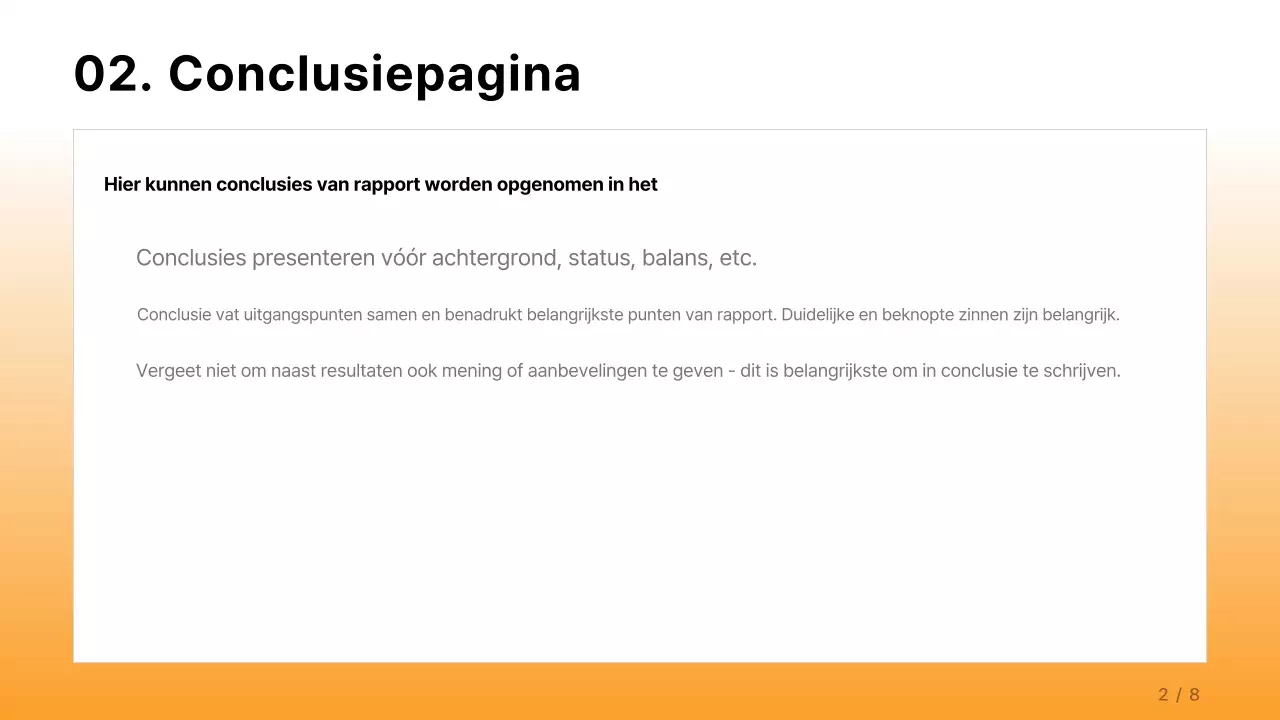 02. Conclusiepagina

Hier kunnen conclusies van rapport worden opgenomen in het

Conclusies presenteren vóór achtergrond, status, balans, etc.

Conclusie vat uitgangspunten samen en benadrukt belangrijkste punten van rapport. Duidelijke en beknopte zinnen zijn belangrijk.

Vergeet niet om naast resultaten ook mening of aanbevelingen te geven - dit is belangrijkste om in conclusie te schrijven.

2 / 8